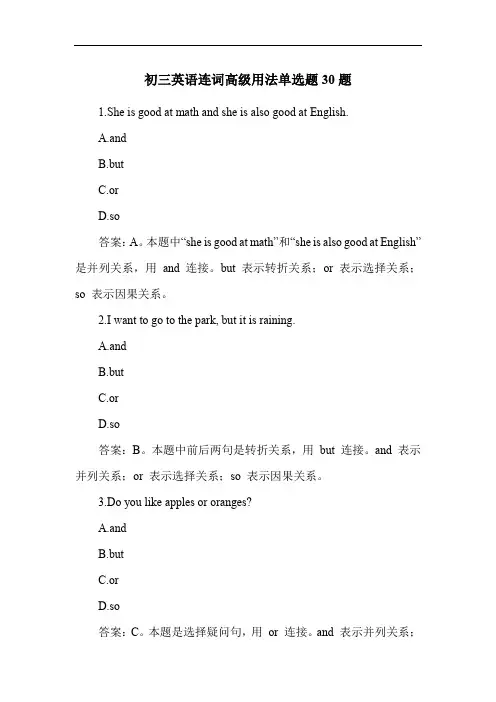 初三英语连词高级用法单选题 30 题

1.She is good at math and she is also good at English.

A.and

B.but

C.or

D.so

答案：A。本题中“she is good at math”和“she is also good at English”是并列关系，用 and 连接。but 表示转折关系；or 表示选择关系；so 表示因果关系。

2.I want to go to the park, but it is raining.

A.and

B.but

C.or

D.so

答案：B。本题中前后两句是转折关系，用 but 连接。and 表示并列关系；or 表示选择关系；so 表示因果关系。

3.Do you like apples or oranges?

A.and

B.but

C.or

D.so

答案：C。本题是选择疑问句，用 or 连接。and 表示并列关系；